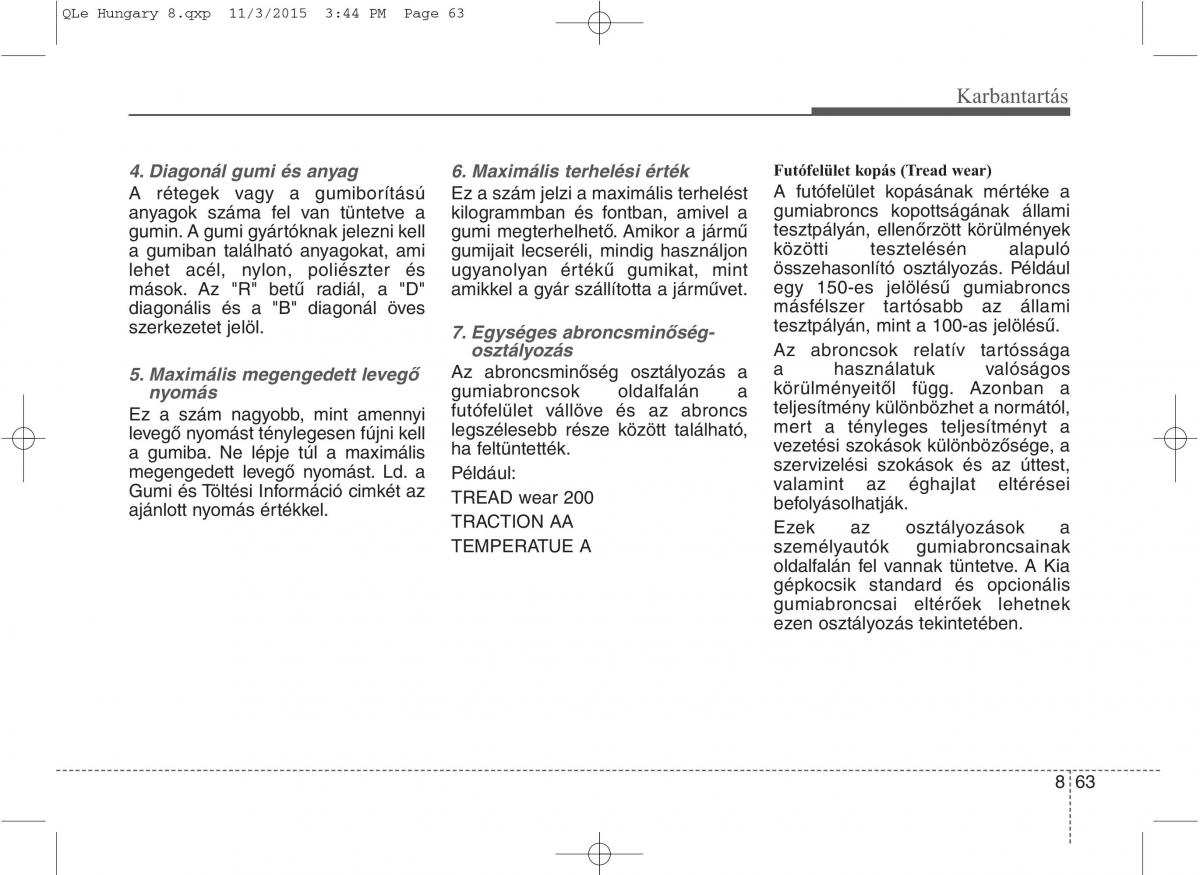 QLe Hungary 8.qxp 11/3/2015 3:44 PM Page 63

Karbantartás

4. Diagonál gumi és anyag
A rétegek vagy a gumiborítású anyagok száma fel van tüntetve a gumin. A gumi gyártóknak jelezni kell a gumiban található anyagokat, ami lehet acél, nylon, poliészter és mások. Az "R" betű radiál, a "D" diagonális és a "B" diagonál öves szerkezetet jelöl.

5. Maximális megengedett levegő nyomás
Ez a szám nagyobb, mint amennyi levegő nyomást ténylegesen fújni kell a gumiba. Ne lépje túl a maximális megengedett levegő nyomást. Ld. a Gumi és Töltési Információ cimkét az ajánlott nyomás értékkel.

6. Maximális terhelési érték
Ez a szám jelzi a maximális terhelést kilogrammban és fontban, amivel a gumi megterhelhető. Amikor a jármű gumijait lecseréli, mindig használjon ugyanolyan értékű gumikat, mint amikkel a gyár szállította a járművet.

7. Egységes abroncsminőség-osztályozás
Az abroncsminőség osztályozás a gumiabroncsok oldalfalán a futófelület vállöve és az abroncs legszélesebb része között található, ha feltüntették.
Például:
TREAD wear 200
TRACTION AA
TEMPERATUE A

Futófelület kopás (Tread wear)
A futófelület kopásának mértéke a gumiabroncs kopottságának állami tesztpályán, ellenőrzött körülmények közötti tesztelésén alapuló összehasonlító osztályozás. Például egy 150-es jelölésű gumiabroncs másfélszer tartósabb az állami tesztpályán, mint a 100-as jelölésű.

Az abroncsok relatív tartóssága a használatuk valóságos körülményeitől függ. Azonban a teljesítmény különbözhet a normától, mert a tényleges teljesítményt a vezetési szokások különbözősége, a szervizelési szokások és az úttest, valamint az éghajlat eltérései befolyásolhatják.

Ezek az osztályozások a személyautók gumiabroncsainak oldalfalán fel vannak tüntetve. A Kia gépkocsik standard és opcionális gumiabroncsai eltérőek lehetnek ezen osztályozás tekintetében.

8 63